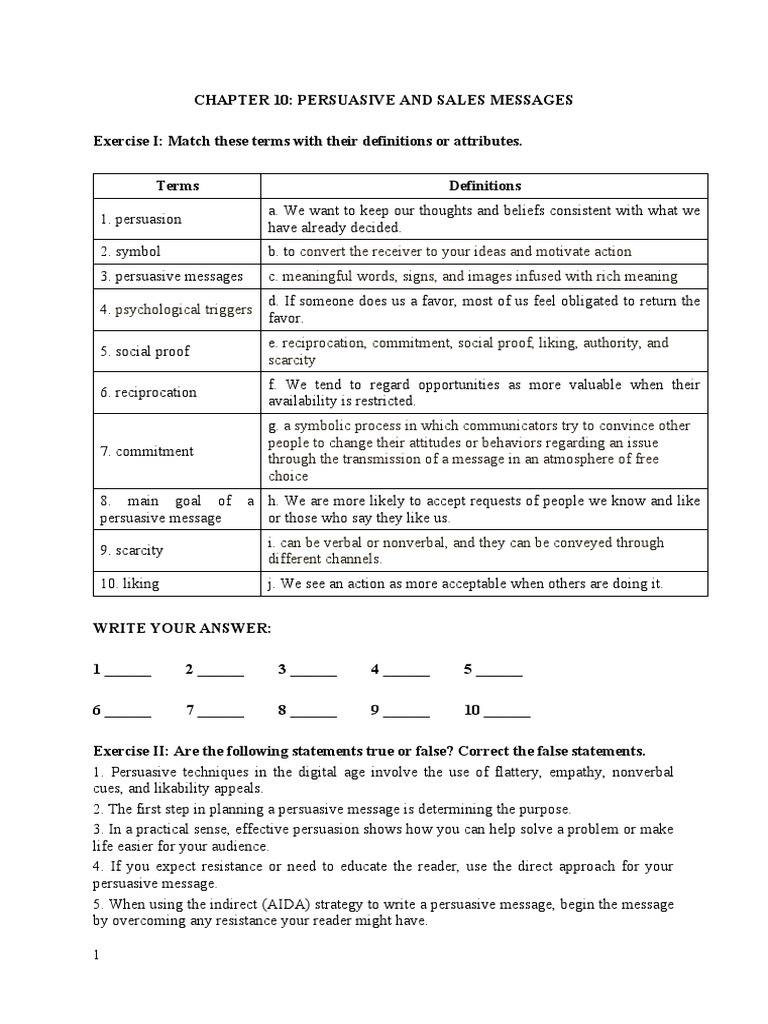 CHAPTER 10: PERSUASIVE AND SALES MESSAGES

Exercise I: Match these terms with their definitions or attributes.

| Terms | Definitions |
|---|---|
| 1. persuasion | a. We want to keep our thoughts and beliefs consistent with what we have already decided. |
| 2. symbol | b. to convert the receiver to your ideas and motivate action |
| 3. persuasive messages | c. meaningful words, signs, and images infused with rich meaning |
| 4. psychological triggers | d. If someone does us a favor, most of us feel obligated to return the favor. |
| 5. social proof | e. reciprocation, commitment, social proof, liking, authority, and scarcity |
| 6. reciprocation | f. We tend to regard opportunities as more valuable when their availability is restricted. |
| 7. commitment | g. a symbolic process in which communicators try to convince other people to change their attitudes or behaviors regarding an issue through the transmission of a message in an atmosphere of free choice |
| 8. main goal of a persuasive message | h. We are more likely to accept requests of people we know and like or those who say they like us. |
| 9. scarcity | i. can be verbal or nonverbal, and they can be conveyed through different channels. |
| 10. liking | j. We see an action as more acceptable when others are doing it. |

WRITE YOUR ANSWER:

1 ______ 2 ______ 3 ______ 4 ______ 5 ______

6 ______ 7 ______ 8 ______ 9 ______ 10 ______

Exercise II: Are the following statements true or false? Correct the false statements.

1. Persuasive techniques in the digital age involve the use of flattery, empathy, nonverbal cues, and likability appeals.
2. The first step in planning a persuasive message is determining the purpose.
3. In a practical sense, effective persuasion shows how you can help solve a problem or make life easier for your audience.
4. If you expect resistance or need to educate the reader, use the direct approach for your persuasive message.
5. When using the indirect (AIDA) strategy to write a persuasive message, begin the message by overcoming any resistance your reader might have.

1